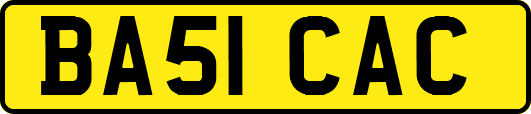 BA51 CAC